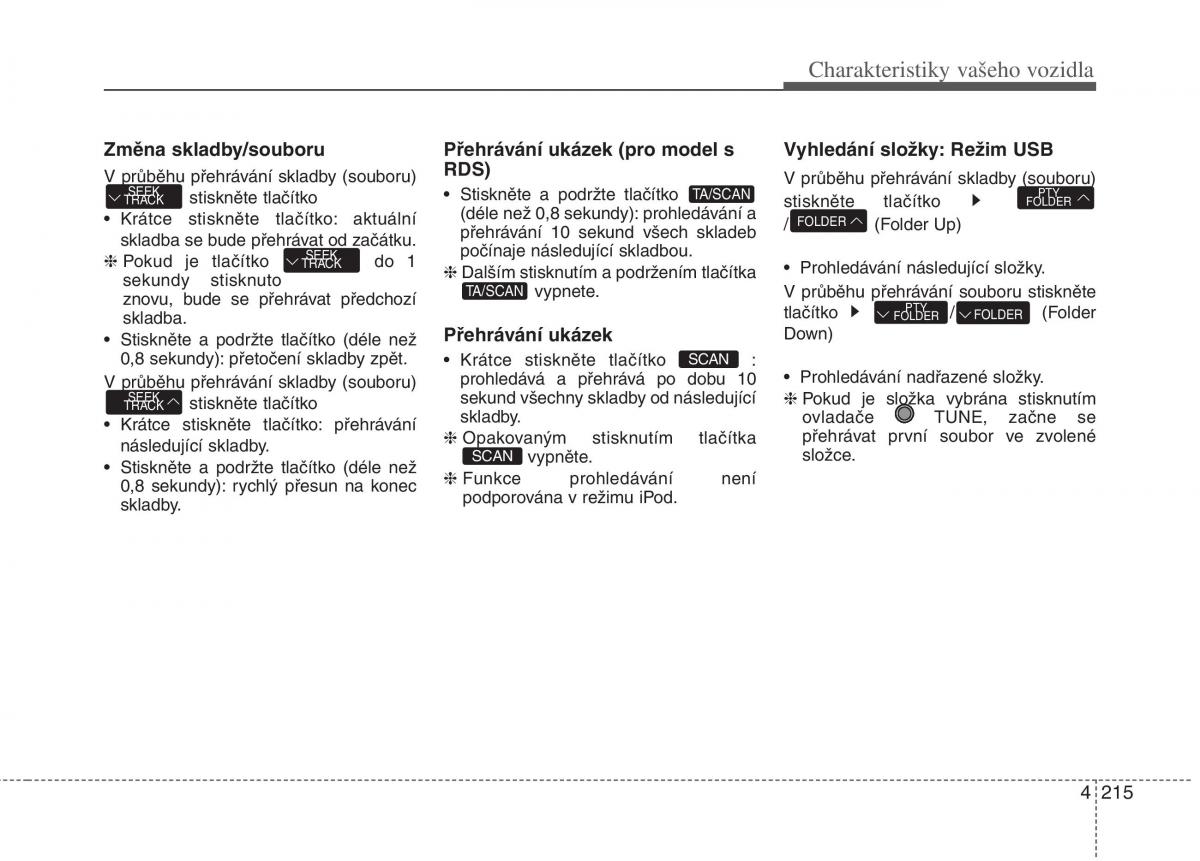 Charakteristiky vašeho vozidla

Změna skladby/souboru

V průběhu přehrávání skladby (souboru) SEEK TRACK stiskněte tlačítko

• Krátce stiskněte tlačítko: aktuální skladba se bude přehrávat od začátku.

❈ Pokud je tlačítko SEEK TRACK do 1 sekundy stisknuto znovu, bude se přehrávat předchozí skladba.

• Stiskněte a podržte tlačítko (déle než 0,8 sekundy): přetočení skladby zpět.

V průběhu přehrávání skladby (souboru) SEEK TRACK stiskněte tlačítko

• Krátce stiskněte tlačítko: přehrávání následující skladby.

• Stiskněte a podržte tlačítko (déle než 0,8 sekundy): rychlý přesun na konec skladby.

Přehrávání ukázek (pro model s RDS)

• Stiskněte a podržte tlačítko TA/SCAN (déle než 0,8 sekundy): prohledávání a přehrávání 10 sekund všech skladeb počínaje následující skladbou.

❈ Dalším stisknutím a podržením tlačítka TA/SCAN vypnete.

Přehrávání ukázek

• Krátce stiskněte tlačítko SCAN : prohledává a přehrává po dobu 10 sekund všechny skladby od následující skladby.

❈ Opakovaným stisknutím tlačítka SCAN vypněte.

❈ Funkce prohledávání není podporována v režimu iPod.

Vyhledání složky: Režim USB

V průběhu přehrávání skladby (souboru) stiskněte tlačítko ▶ PTY FOLDER / FOLDER (Folder Up)

• Prohledávání následující složky.

V průběhu přehrávání souboru stiskněte tlačítko ▶ PTY FOLDER / FOLDER (Folder Down)

• Prohledávání nadřazené složky.

❈ Pokud je složka vybrána stisknutím ovladače TUNE, začne se přehrávat první soubor ve zvolené složce.

4 215